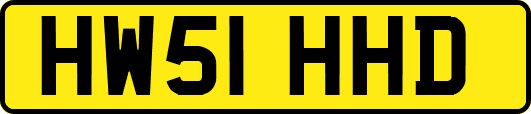 HW51 HHD